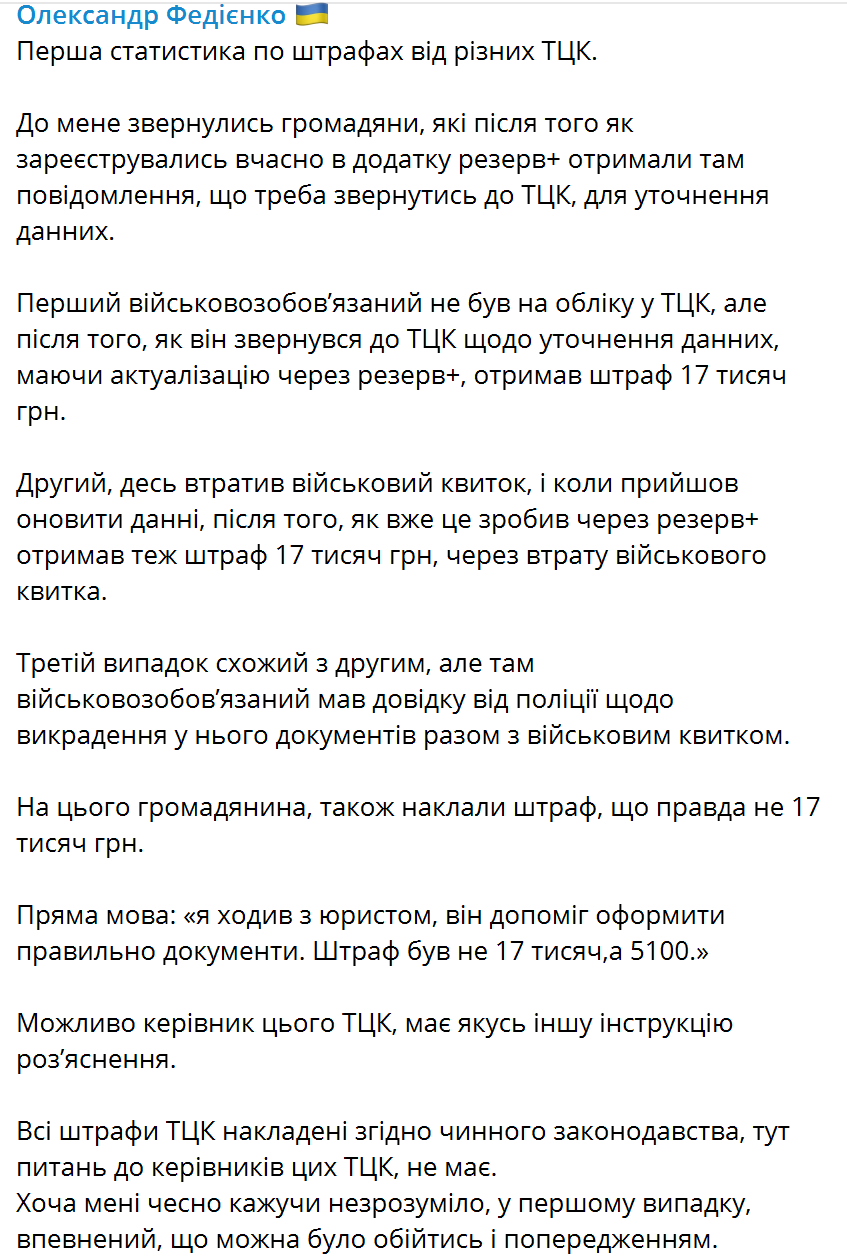 Олександр Федієнко 🇺🇦
Перша статистика по штрафах від різних ТЦК.

До мене звернулись громадяни, які після того як зареєструвались вчасно в додатку резерв+ отримали там повідомлення, що треба звернутись до ТЦК, для уточнення данних.

Перший військовозобов'язаний не був на обліку у ТЦК, але після того, як він звернувся до ТЦК щодо уточнення данних, маючи актуалізацію через резерв+, отримав штраф 17 тисяч грн.

Другий, десь втратив військовий квиток, і коли прийшов оновити данні, після того, як вже це зробив через резерв+ отримав теж штраф 17 тисяч грн, через втрату військового квитка.

Третій випадок схожий з другим, але там військовозобов'язаний мав довідку від поліції щодо викрадення у нього документів разом з військовим квитком.

На цього громадянина, також наклали штраф, що правда не 17 тисяч грн.

Пряма мова: «я ходив з юристом, він допоміг оформити правильно документи. Штраф був не 17 тисяч,а 5100.»

Можливо керівник цього ТЦК, має якусь іншу інструкцію роз'яснення.

Всі штрафи ТЦК накладені згідно чинного законодавства, тут питань до керівників цих ТЦК, не має.
Хоча мені чесно кажучи незрозуміло, у першому випадку, впевнений, що можна було обійтись і попередженням.